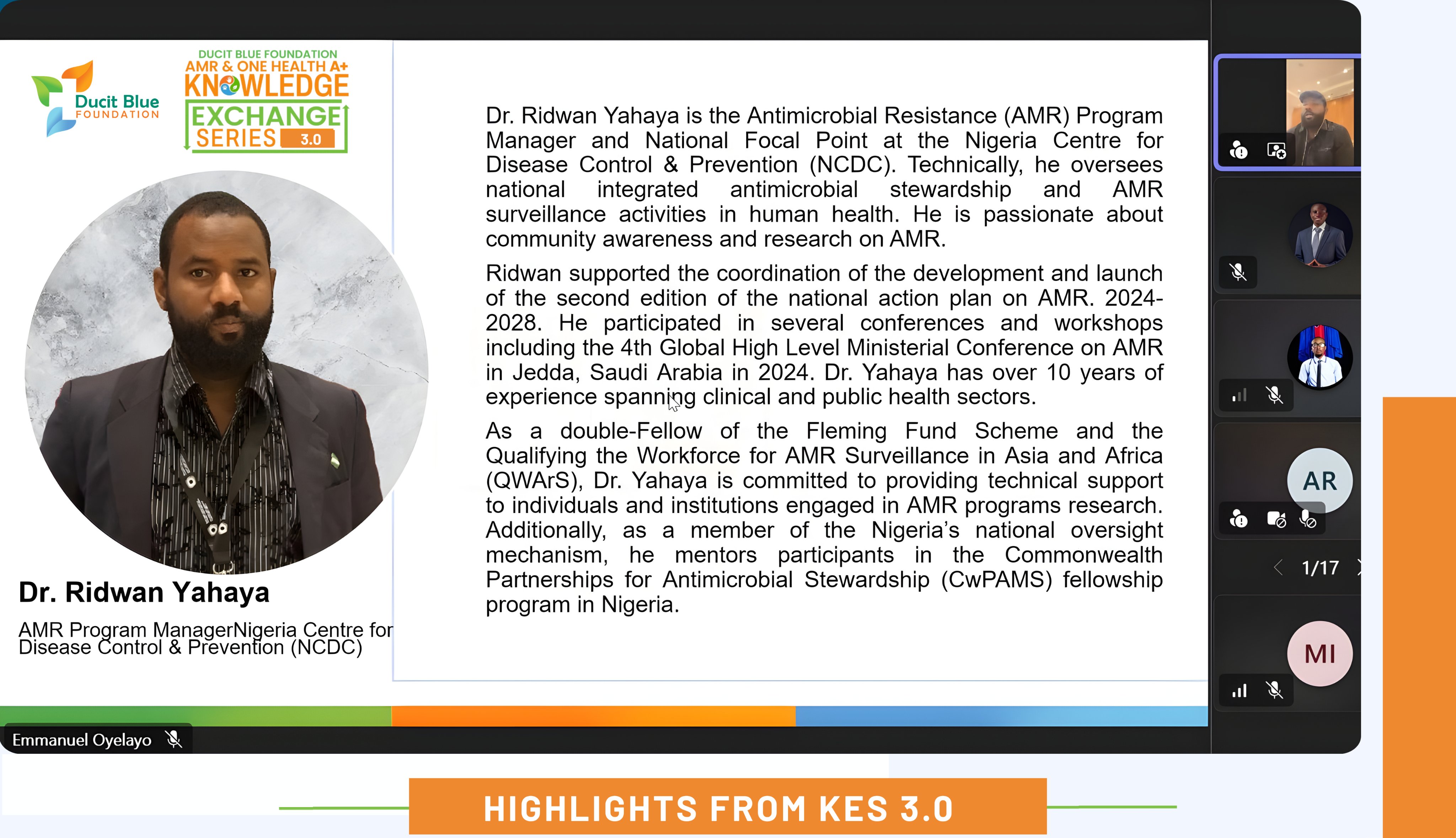 Ducit Blue FOUNDATION

DUCIT BLUE FOUNDATION
AMR & ONE HEALTH A+
KNOWLEDGE
EXCHANGE
SERIES 3.0

Dr. Ridwan Yahaya

AMR Program ManagerNigeria Centre for Disease Control & Prevention (NCDC)

Dr. Ridwan Yahaya is the Antimicrobial Resistance (AMR) Program Manager and National Focal Point at the Nigeria Centre for Disease Control & Prevention (NCDC). Technically, he oversees national integrated antimicrobial stewardship and AMR surveillance activities in human health. He is passionate about community awareness and research on AMR.

Ridwan supported the coordination of the development and launch of the second edition of the national action plan on AMR. 2024-2028. He participated in several conferences and workshops including the 4th Global High Level Ministerial Conference on AMR in Jedda, Saudi Arabia in 2024. Dr. Yahaya has over 10 years of experience spanning clinical and public health sectors.

As a double-Fellow of the Fleming Fund Scheme and the Qualifying the Workforce for AMR Surveillance in Asia and Africa (QWArS), Dr. Yahaya is committed to providing technical support to individuals and institutions engaged in AMR programs research. Additionally, as a member of the Nigeria's national oversight mechanism, he mentors participants in the Commonwealth Partnerships for Antimicrobial Stewardship (CwPAMS) fellowship program in Nigeria.

AR

1/17

MI

Emmanuel Oyelayo

HIGHLIGHTS FROM KES 3.0